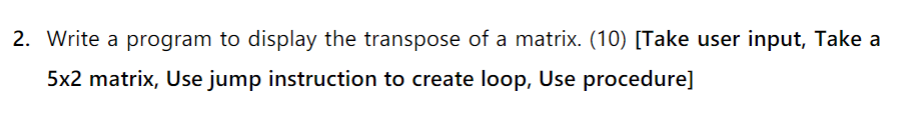 2. Write a program to display the transpose of a matrix. (10) [Take user input, Take a 5x2 matrix, Use jump instruction to create loop, Use procedure]